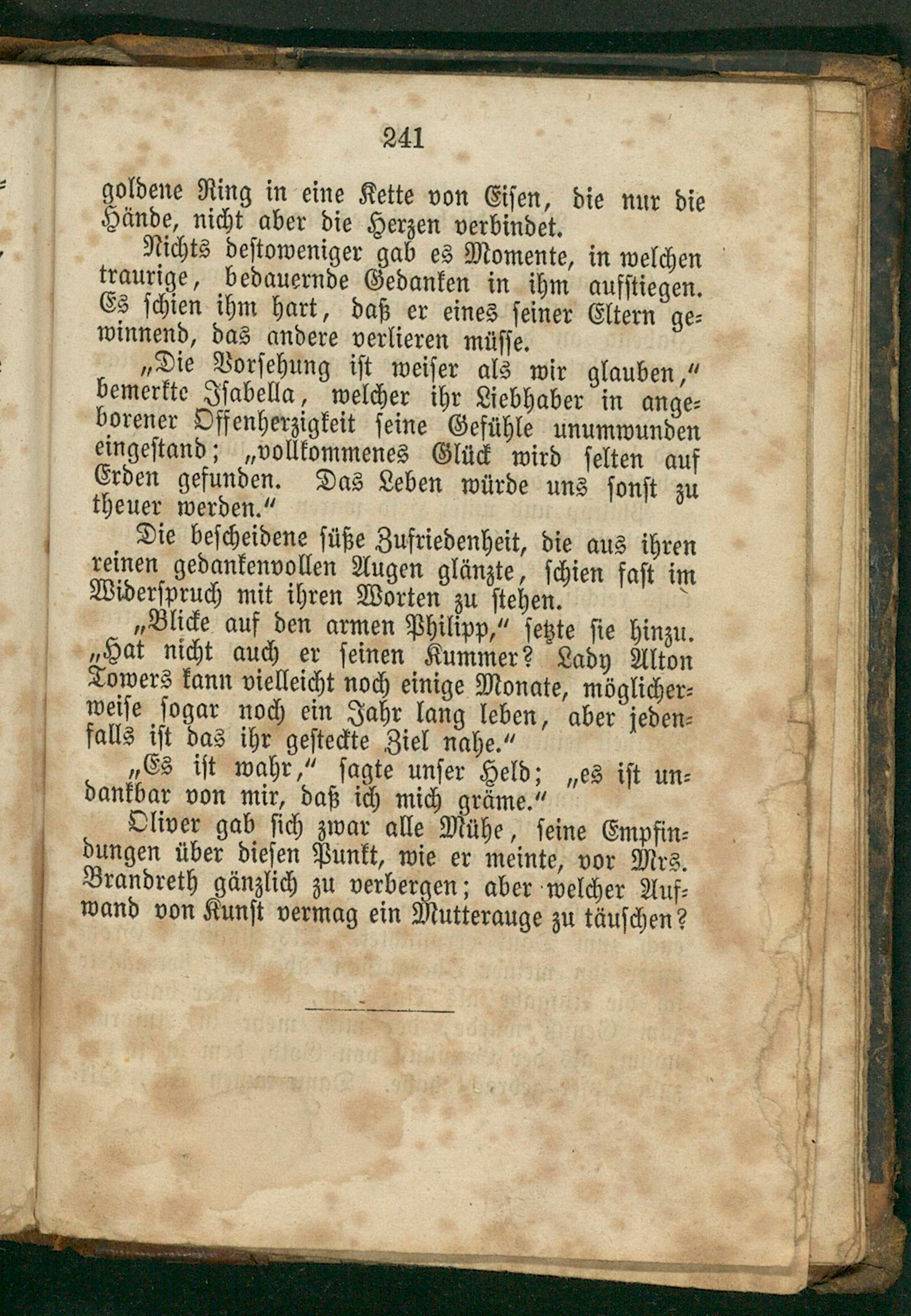 241

goldene Ring in eine Kette von Eisen, die nur die Hände, nicht aber die Herzen verbindet.

Nichts destoweniger gab es Momente, in welchen traurige, bedauernde Gedanken in ihm aufstiegen. Es schien ihm hart, daß er eines seiner Eltern gewinnend, das andere verlieren müsse.

„Die Vorsehung ist weiser als wir glauben," bemerkte Isabella, welcher ihr Liebhaber in angeborener Offenherzigkeit seine Gefühle unumwunden eingestand; „vollkommenes Glück wird selten auf Erden gefunden. Das Leben würde uns sonst zu theuer werden."

Die bescheidene süße Zufriedenheit, die aus ihren reinen gedankenvollen Augen glänzte, schien fast im Widerspruch mit ihren Worten zu stehen.

„Blicke auf den armen Philipp," setzte sie hinzu. „Hat nicht auch er seinen Kummer? Lady Alton Towers kann vielleicht noch einige Monate, möglicherweise sogar noch ein Jahr lang leben, aber jedenfalls ist das ihr gesteckte Ziel nahe."

„Es ist wahr," sagte unser Held; „es ist undankbar von mir, daß ich mich gräme."

Oliver gab sich zwar alle Mühe, seine Empfindungen über diesen Punkt, wie er meinte, vor Mrs. Brandreth gänzlich zu verbergen; aber welcher Aufwand von Kunst vermag ein Mutterauge zu täuschen?